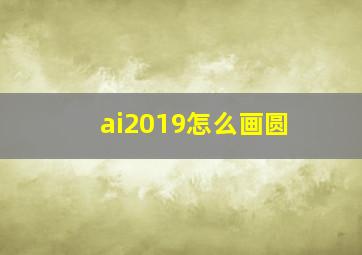 ai2019怎么画圆